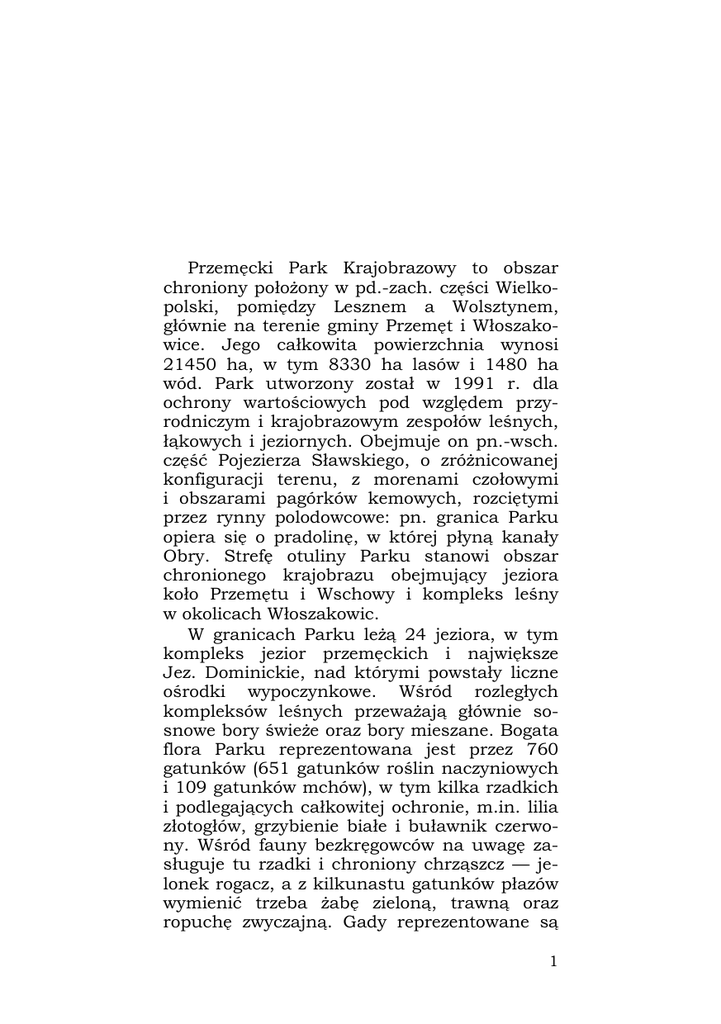 Przemęcki Park Krajobrazowy to obszar chroniony położony w pd.-zach. części Wielkopolski, pomiędzy Lesznem a Wolsztynem, głównie na terenie gminy Przemęt i Włoszakowice. Jego całkowita powierzchnia wynosi 21450 ha, w tym 8330 ha lasów i 1480 ha wód. Park utworzony został w 1991 r. dla ochrony wartościowych pod względem przyrodniczym i krajobrazowym zespołów leśnych, łąkowych i jeziornych. Obejmuje on pn.-wsch. część Pojezierza Sławskiego, o zróżnicowanej konfiguracji terenu, z morenami czołowymi i obszarami pagórków kemowych, rozciętymi przez rynny polodowcowe: pn. granica Parku opiera się o pradolinę, w której płyną kanały Obry. Strefę otuliny Parku stanowi obszar chronionego krajobrazu obejmujący jeziora koło Przemętu i Wschowy i kompleks leśny w okolicach Włoszakowic.

W granicach Parku leżą 24 jeziora, w tym kompleks jezior przemęckich i największe Jez. Dominickie, nad którymi powstały liczne ośrodki wypoczynkowe. Wśród rozległych kompleksów leśnych przeważają głównie sosnowe bory świeże oraz bory mieszane. Bogata flora Parku reprezentowana jest przez 760 gatunków (651 gatunków roślin naczyniowych i 109 gatunków mchów), w tym kilka rzadkich i podlegających całkowitej ochronie, m.in. lilia złotogłów, grzybienie białe i buławnik czerwony. Wśród fauny bezkręgowców na uwagę zasługuje tu rzadki i chroniony chrząszcz — jelonek rogacz, a z kilkunastu gatunków płazów wymienić trzeba żabę zieloną, trawną oraz ropuchę zwyczajną. Gady reprezentowane są

1